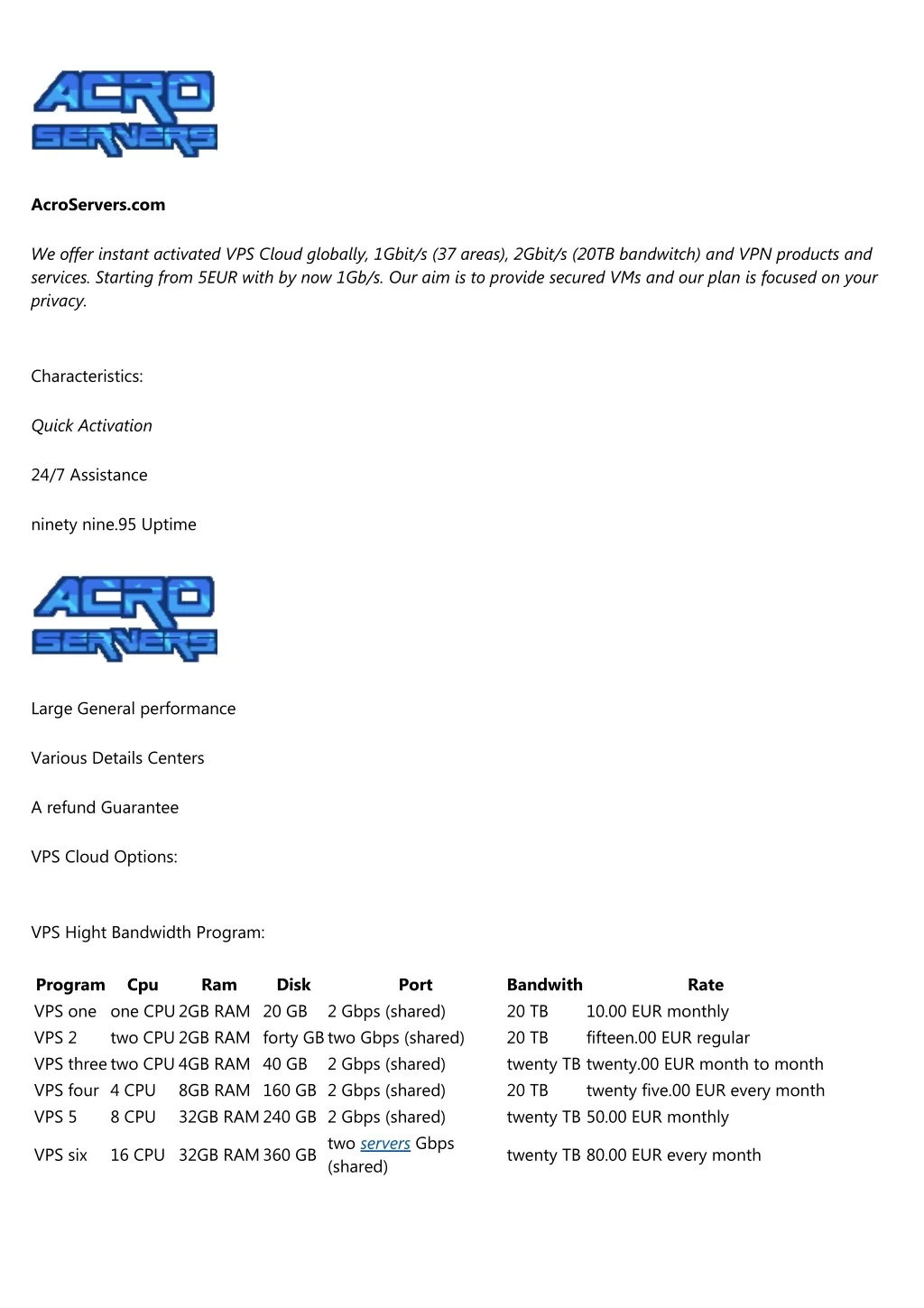 ACRO SERVERS

AcroServers.com

We offer instant activated VPS Cloud globally, 1Gbit/s (37 areas), 2Gbit/s (20TB bandwitch) and VPN products and services. Starting from 5EUR with by now 1Gb/s. Our aim is to provide secured VMs and our plan is focused on your privacy.

Characteristics:

Quick Activation

24/7 Assistance

ninety nine.95 Uptime

ACRO SERVERS

Large General performance

Various Details Centers

A refund Guarantee

VPS Cloud Options:

VPS Hight Bandwidth Program:

| Program | Cpu | Ram | Disk | Port | Bandwith | Rate |
|---|---|---|---|---|---|---|
| VPS one | one CPU | 2GB RAM | 20 GB | 2 Gbps (shared) | 20 TB | 10.00 EUR monthly |
| VPS 2 | two CPU | 2GB RAM | forty GB | two Gbps (shared) | 20 TB | fifteen.00 EUR regular |
| VPS three | two CPU | 4GB RAM | 40 GB | 2 Gbps (shared) | twenty TB | twenty.00 EUR month to month |
| VPS four | 4 CPU | 8GB RAM | 160 GB | 2 Gbps (shared) | 20 TB | twenty five.00 EUR every month |
| VPS 5 | 8 CPU | 32GB RAM | 240 GB | 2 Gbps (shared) | twenty TB | 50.00 EUR monthly |
| VPS six | 16 CPU | 32GB RAM | 360 GB | two servers Gbps (shared) | twenty TB | 80.00 EUR every month |